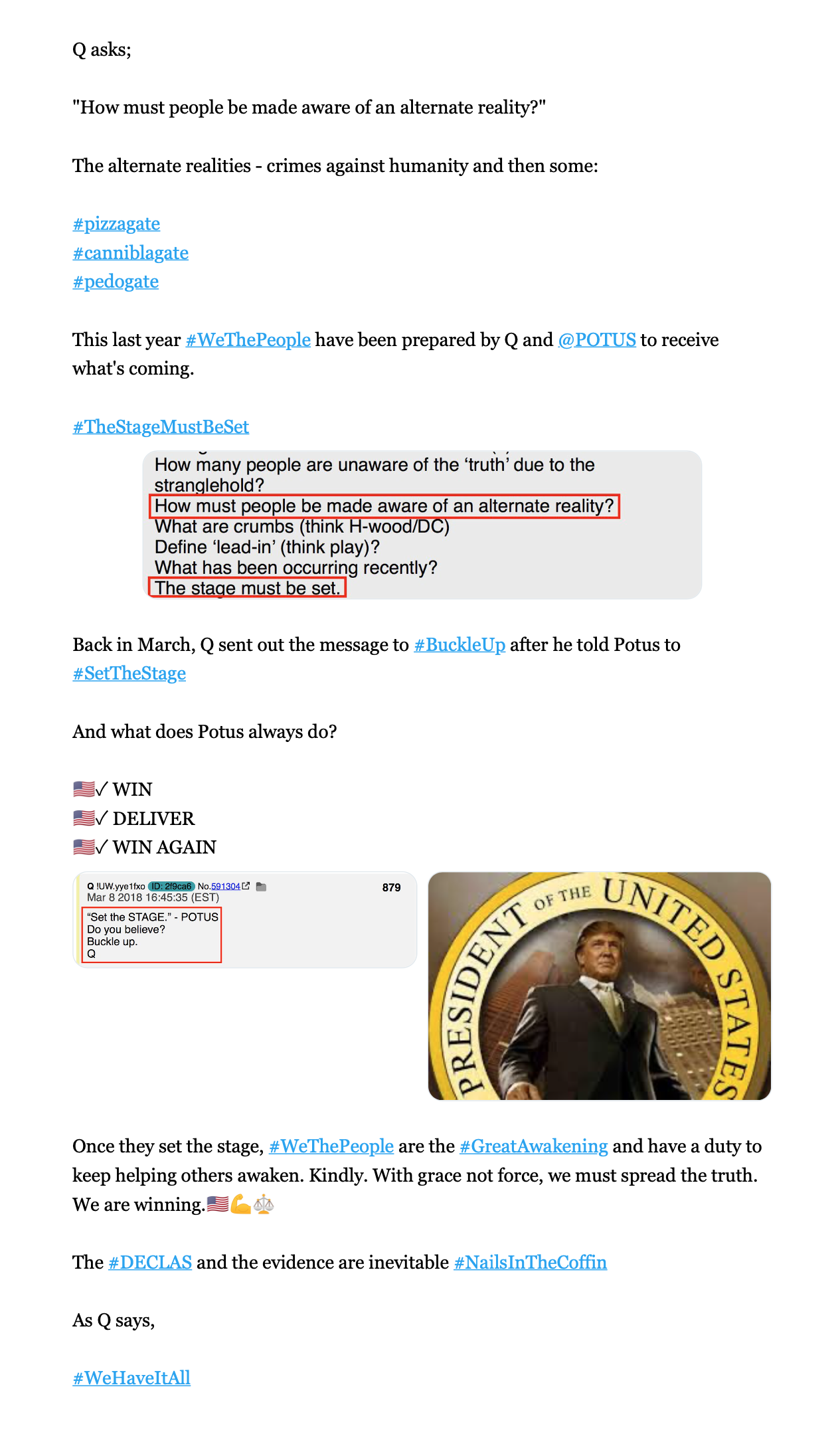 Q asks;

"How must people be made aware of an alternate reality?"

The alternate realities - crimes against humanity and then some:

#pizzagate
#canniblagate
#pedogate

This last year #WeThePeople have been prepared by Q and @POTUS to receive what's coming.

#TheStageMustBeSet

How many people are unaware of the 'truth' due to the stranglehold?
How must people be made aware of an alternate reality?
What are crumbs (think H-wood/DC)
Define 'lead-in' (think play)?
What has been occurring recently?
The stage must be set.

Back in March, Q sent out the message to #BuckleUp after he told Potus to #SetTheStage

And what does Potus always do?

🇺🇸✓ WIN
🇺🇸✓ DELIVER
🇺🇸✓ WIN AGAIN

Q !UW.yye1fxo ID: 2f9ca6 No.591304 879
Mar 8 2018 16:45:35 (EST)
"Set the STAGE." - POTUS
Do you believe?
Buckle up.
Q

PRESIDENT OF THE UNITED STATES

Once they set the stage, #WeThePeople are the #GreatAwakening and have a duty to keep helping others awaken. Kindly. With grace not force, we must spread the truth. We are winning.🇺🇸💪⚖️

The #DECLAS and the evidence are inevitable #NailsInTheCoffin

As Q says,

#WeHaveItAll